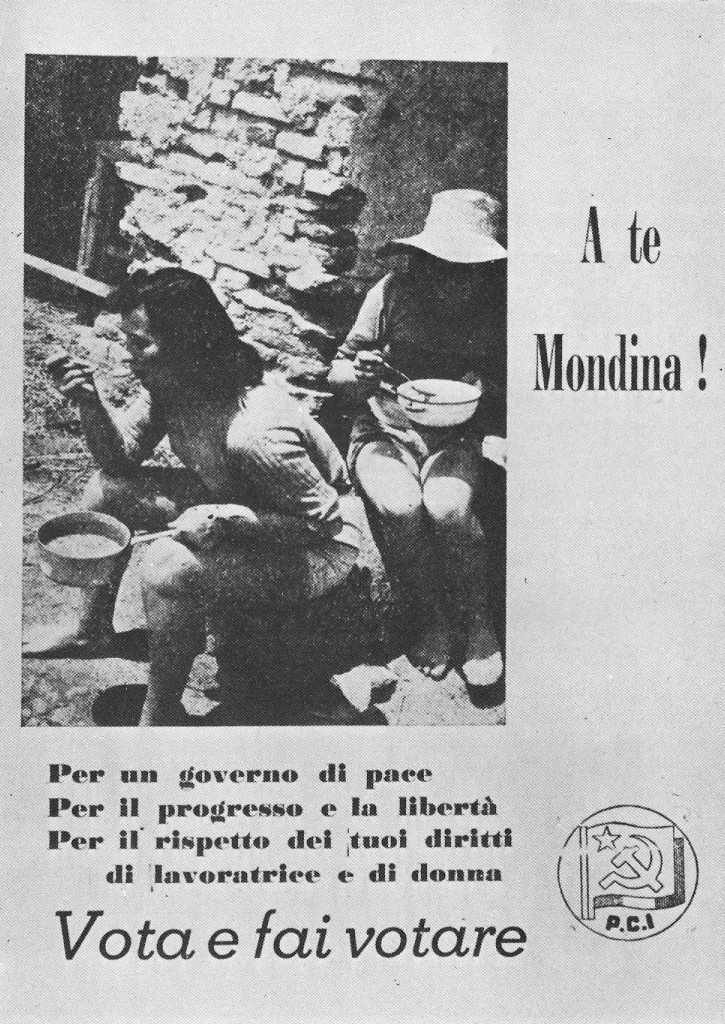 A te Mondina !

Per un governo di pace
Per il progresso e la libertà
Per il rispetto dei tuoi diritti
di lavoratrice e di donna

Vota e fai votare

P.C.I